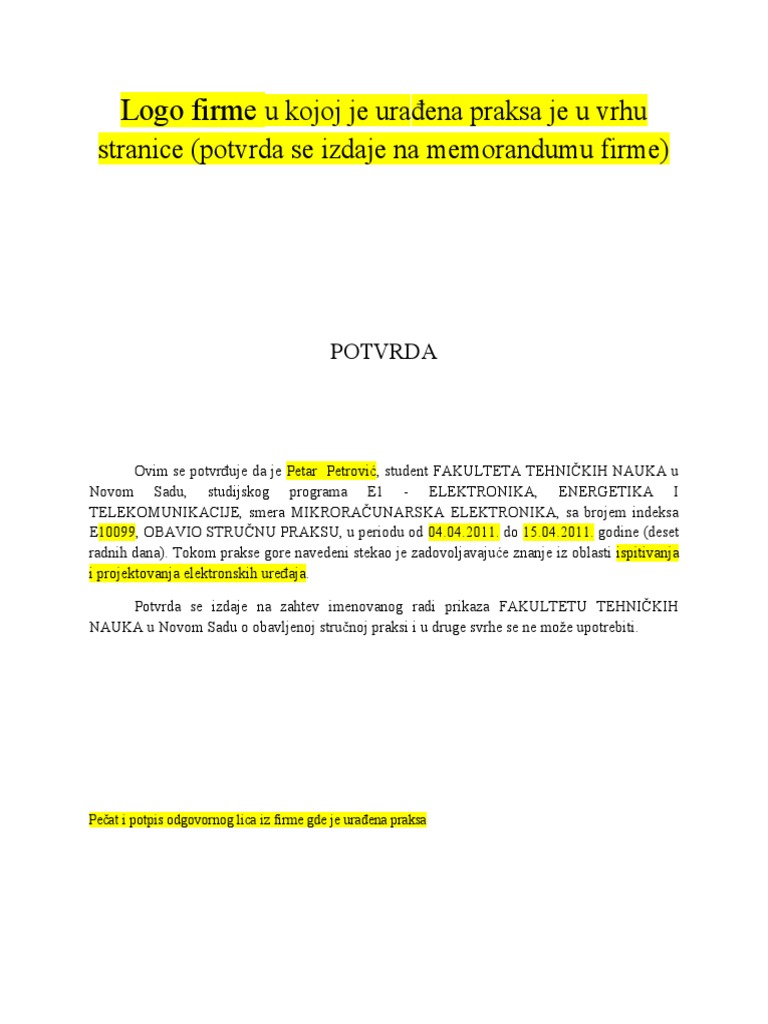 Logo firme u kojoj je urađena praksa je u vrhu stranice (potvrda se izdaje na memorandumu firme)

POTVRDA

Ovim se potvrđuje da je Petar Petrović, student FAKULTETA TEHNIČKIH NAUKA u Novom Sadu, studijskog programa E1 - ELEKTRONIKA, ENERGETIKA I TELEKOMUNIKACIJE, smera MIKRORAČUNARSKA ELEKTRONIKA, sa brojem indeksa E10099, OBAVIO STRUČNU PRAKSU, u periodu od 04.04.2011. do 15.04.2011. godine (deset radnih dana). Tokom prakse gore navedeni stekao je zadovoljavajuće znanje iz oblasti ispitivanja i projektovanja elektronskih uređaja.

Potvrda se izdaje na zahtev imenovanog radi prikaza FAKULTETU TEHNIČKIH NAUKA u Novom Sadu o obavljenoj stručnoj praksi i u druge svrhe se ne može upotrebiti.

Pečat i potpis odgovornog lica iz firme gde je urađena praksa